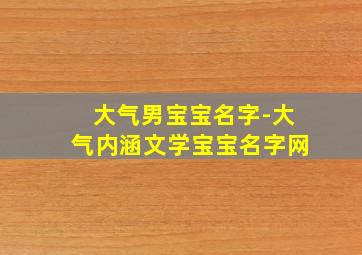 大气男宝宝名字-大气内涵文学宝宝名字网